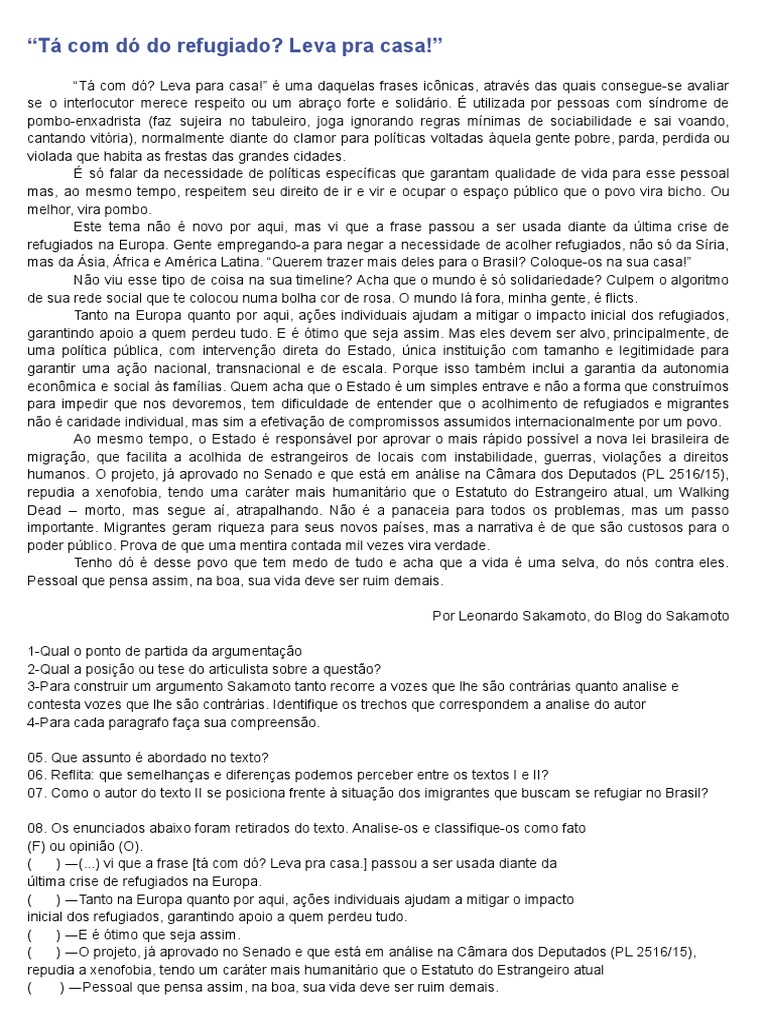 “Tá com dó do refugiado? Leva pra casa!”

“Tá com dó? Leva para casa!” é uma daquelas frases icônicas, através das quais consegue-se avaliar se o interlocutor merece respeito ou um abraço forte e solidário. É utilizada por pessoas com síndrome de pombo-enxadrista (faz sujeira no tabuleiro, joga ignorando regras mínimas de sociabilidade e sai voando, cantando vitória), normalmente diante do clamor para políticas voltadas àquela gente pobre, parda, perdida ou violada que habita as frestas das grandes cidades.

É só falar da necessidade de políticas específicas que garantam qualidade de vida para esse pessoal mas, ao mesmo tempo, respeitem seu direito de ir e vir e ocupar o espaço público que o povo vira bicho. Ou melhor, vira pombo.

Este tema não é novo por aqui, mas vi que a frase passou a ser usada diante da última crise de refugiados na Europa. Gente empregando-a para negar a necessidade de acolher refugiados, não só da Síria, mas da Ásia, África e América Latina. “Querem trazer mais deles para o Brasil? Coloque-os na sua casa!”

Não viu esse tipo de coisa na sua timeline? Acha que o mundo é só solidariedade? Culpem o algoritmo de sua rede social que te colocou numa bolha cor de rosa. O mundo lá fora, minha gente, é flicts.

Tanto na Europa quanto por aqui, ações individuais ajudam a mitigar o impacto inicial dos refugiados, garantindo apoio a quem perdeu tudo. E é ótimo que seja assim. Mas eles devem ser alvo, principalmente, de uma política pública, com intervenção direta do Estado, única instituição com tamanho e legitimidade para garantir uma ação nacional, transnacional e de escala. Porque isso também inclui a garantia da autonomia econômica e social às famílias. Quem acha que o Estado é um simples entrave e não a forma que construímos para impedir que nos devoremos, tem dificuldade de entender que o acolhimento de refugiados e migrantes não é caridade individual, mas sim a efetivação de compromissos assumidos internacionalmente por um povo.

Ao mesmo tempo, o Estado é responsável por aprovar o mais rápido possível a nova lei brasileira de migração, que facilita a acolhida de estrangeiros de locais com instabilidade, guerras, violações a direitos humanos. O projeto, já aprovado no Senado e que está em análise na Câmara dos Deputados (PL 2516/15), repudia a xenofobia, tendo uma caráter mais humanitário que o Estatuto do Estrangeiro atual, um Walking Dead – morto, mas segue aí, atrapalhando. Não é a panaceia para todos os problemas, mas um passo importante. Migrantes geram riqueza para seus novos países, mas a narrativa é de que são custosos para o poder público. Prova de que uma mentira contada mil vezes vira verdade.

Tenho dó é desse povo que tem medo de tudo e acha que a vida é uma selva, do nós contra eles. Pessoal que pensa assim, na boa, sua vida deve ser ruim demais.

Por Leonardo Sakamoto, do Blog do Sakamoto

1-Qual o ponto de partida da argumentação
2-Qual a posição ou tese do articulista sobre a questão?
3-Para construir um argumento Sakamoto tanto recorre a vozes que lhe são contrárias quanto analise e contesta vozes que lhe são contrárias. Identifique os trechos que correspondem a analise do autor
4-Para cada paragrafo faça sua compreensão.

05. Que assunto é abordado no texto?
06. Reflita: que semelhanças e diferenças podemos perceber entre os textos I e II?
07. Como o autor do texto II se posiciona frente à situação dos imigrantes que buscam se refugiar no Brasil?

08. Os enunciados abaixo foram retirados do texto. Analise-os e classifique-os como fato (F) ou opinião (O).
( ) —(...) vi que a frase [tá com dó? Leva pra casa.] passou a ser usada diante da última crise de refugiados na Europa.
( ) —Tanto na Europa quanto por aqui, ações individuais ajudam a mitigar o impacto inicial dos refugiados, garantindo apoio a quem perdeu tudo.
( ) —E é ótimo que seja assim.
( ) —O projeto, já aprovado no Senado e que está em análise na Câmara dos Deputados (PL 2516/15), repudia a xenofobia, tendo um caráter mais humanitário que o Estatuto do Estrangeiro atual
( ) —Pessoal que pensa assim, na boa, sua vida deve ser ruim demais.